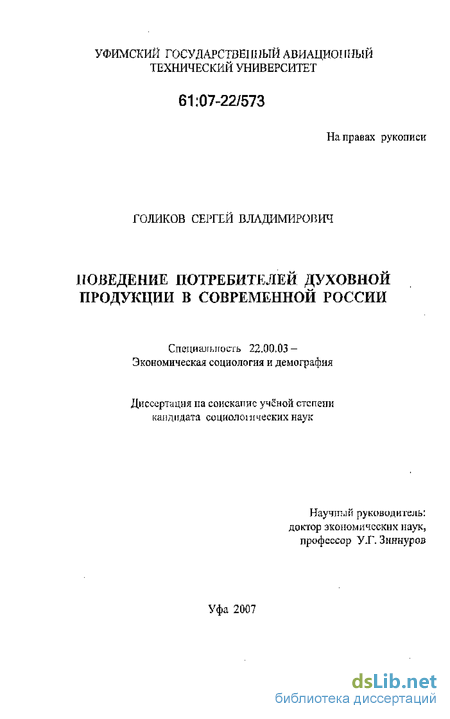 УФИМСКИЙ ГОСУДАРСТВЕННЫЙ АВИАЦИОННЫЙ ТЕХНИЧЕСКИЙ УНИВЕРСИТЕТ

61:07-22/573

На правах рукописи

ГОЛИКОВ СЕРГЕЙ ВЛАДИМИРОВИЧ

ПОВЕДЕНИЕ ПОТРЕБИТЕЛЕЙ ДУХОВНОЙ ПРОДУКЦИИ В СОВРЕМЕННОЙ РОССИИ

Специальность 22.00.03 – Экономическая социология и демография

Диссертация на соискание учёной степени кандидата социологических наук

Научный руководитель: доктор экономических наук, профессор У.Г. Зиннуров

Уфа 2007

dsLib.net
библиотека диссертаций